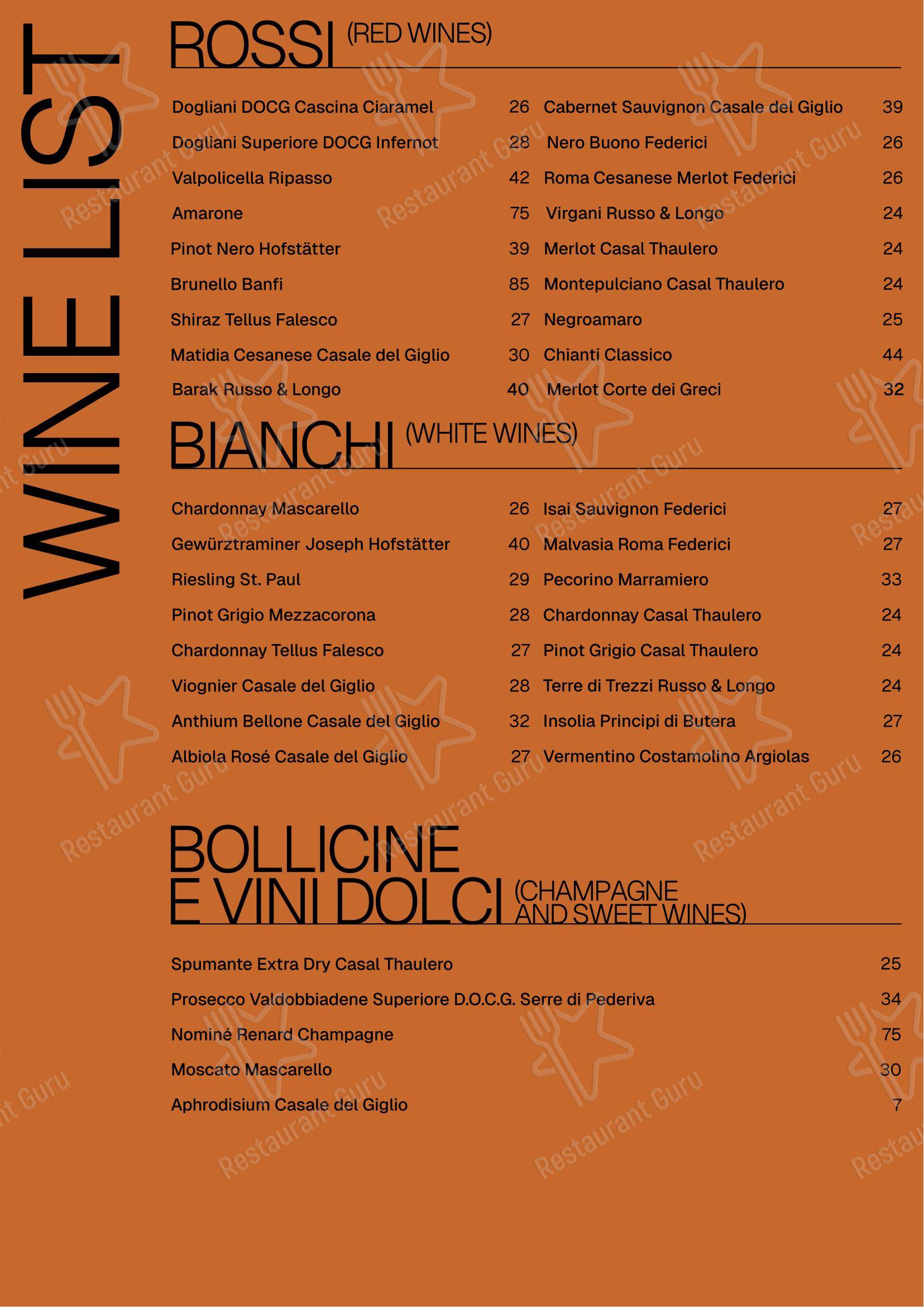 WINE LIST

ROSSI (RED WINES)

Dogliani DOCG Cascina Ciaramel 26
Dogliani Superiore DOCG Infernot 28
Valpolicella Ripasso 42
Amarone 75
Pinot Nero Hofstätter 39
Brunello Banfi 85
Shiraz Tellus Falesco 27
Matidia Cesanese Casale del Giglio 30
Barak Russo & Longo 40

Cabernet Sauvignon Casale del Giglio 39
Nero Buono Federici 26
Roma Cesanese Merlot Federici 26
Virgani Russo & Longo 24
Merlot Casal Thaulero 24
Montepulciano Casal Thaulero 24
Negroamaro 25
Chianti Classico 44
Merlot Corte dei Greci 32

BIANCHI (WHITE WINES)

Chardonnay Mascarello 26
Gewürztraminer Joseph Hofstätter 40
Riesling St. Paul 29
Pinot Grigio Mezzacorona 28
Chardonnay Tellus Falesco 27
Viognier Casale del Giglio 28
Anthium Bellone Casale del Giglio 32
Albiola Rosé Casale del Giglio 27

Isai Sauvignon Federici 27
Malvasia Roma Federici 27
Pecorino Marramiero 33
Chardonnay Casal Thaulero 24
Pinot Grigio Casal Thaulero 24
Terre di Trezzi Russo & Longo 24
Insolia Principi di Butera 27
Vermentino Costamolino Argiolas 26

BOLLICINE
E VINI DOLCI (CHAMPAGNE AND SWEET WINES)

Spumante Extra Dry Casal Thaulero 25
Prosecco Valdobbiadene Superiore D.O.C.G. Serre di Pederiva 34
Nominé Renard Champagne 75
Moscato Mascarello 30
Aphrodisium Casale del Giglio 7

Restaurant Guru